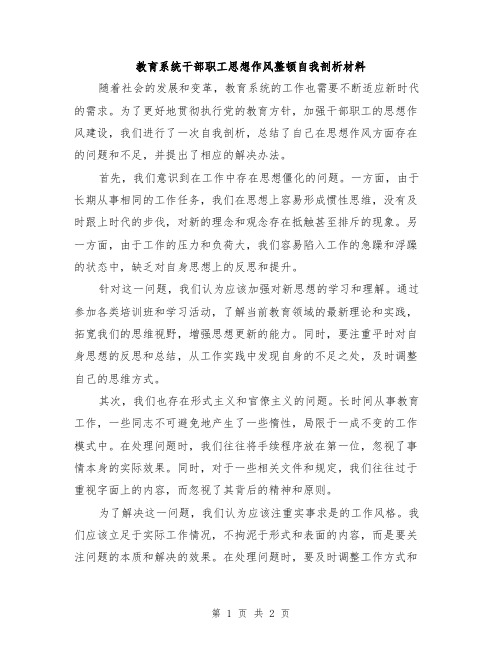 教育系统干部职工思想作风整顿自我剖析材料

随着社会的发展和变革，教育系统的工作也需要不断适应新时代的需求。为了更好地贯彻执行党的教育方针，加强干部职工的思想作风建设，我们进行了一次自我剖析，总结了自己在思想作风方面存在的问题和不足，并提出了相应的解决办法。

首先，我们意识到在工作中存在思想僵化的问题。一方面，由于长期从事相同的工作任务，我们在思想上容易形成惯性思维，没有及时跟上时代的步伐，对新的理念和观念存在抵触甚至排斥的现象。另一方面，由于工作的压力和负荷大，我们容易陷入工作的急躁和浮躁的状态中，缺乏对自身思想上的反思和提升。

针对这一问题，我们认为应该加强对新思想的学习和理解。通过参加各类培训班和学习活动，了解当前教育领域的最新理论和实践，拓宽我们的思维视野，增强思想更新的能力。同时，要注重平时对自身思想的反思和总结，从工作实践中发现自身的不足之处，及时调整自己的思维方式。

其次，我们也存在形式主义和官僚主义的问题。长时间从事教育工作，一些同志不可避免地产生了一些惰性，局限于一成不变的工作模式中。在处理问题时，我们往往将手续程序放在第一位，忽视了事情本身的实际效果。同时，对于一些相关文件和规定，我们往往过于重视字面上的内容，而忽视了其背后的精神和原则。

为了解决这一问题，我们认为应该注重实事求是的工作风格。我们应该立足于实际工作情况，不拘泥于形式和表面的内容，而是要关注问题的本质和解决的效果。在处理问题时，要及时调整工作方式和

第 1 页 共 2 页